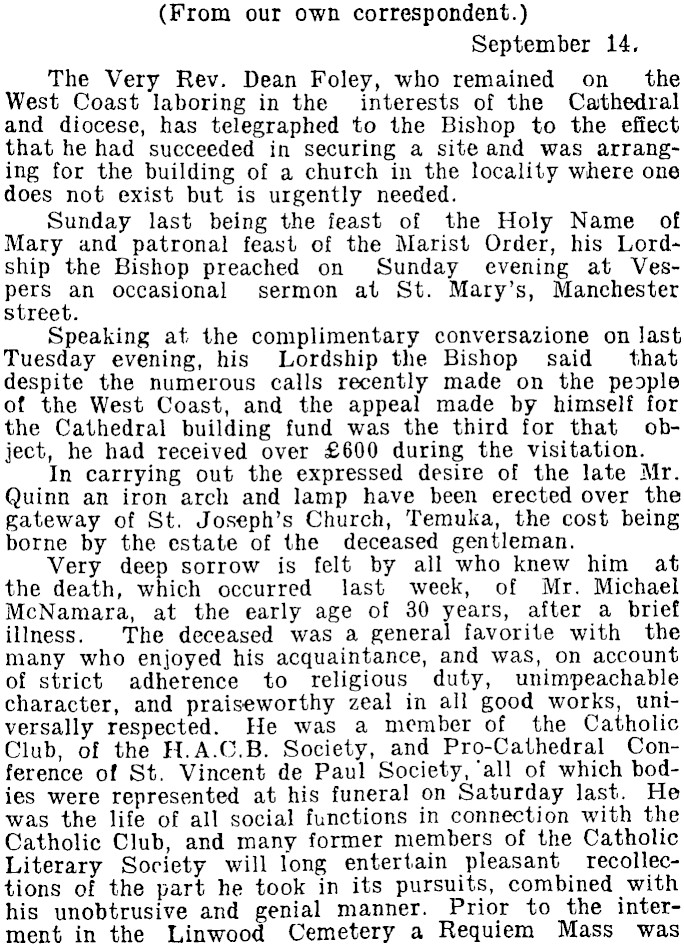 (From our own correspondent.)

September 14.

The Very Rev. Dean Foley, who remained on the West Coast laboring in the interests of the Cathedral and diocese, has telegraphed to the Bishop to the effect that he had succeeded in securing a site and was arranging for the building of a church in the locality where one does not exist but is urgently needed.

Sunday last being the feast of the Holy Name of Mary and patronal feast of the Marist Order, his Lordship the Bishop preached on Sunday evening at Vespers an occasional sermon at St. Mary's, Manchester street.

Speaking at the complimentary conversazione on last Tuesday evening, his Lordship the Bishop said that despite the numerous calls recently made on the people of the West Coast, and the appeal made by himself for the Cathedral building fund was the third for that object, he had received over £600 during the visitation.

In carrying out the expressed desire of the late Mr. Quinn an iron arch and lamp have been erected over the gateway of St. Joseph's Church, Temuka, the cost being borne by the estate of the deceased gentleman.

Very deep sorrow is felt by all who knew him at the death, which occurred last week, of Mr. Michael McNamara, at the early age of 30 years, after a brief illness. The deceased was a general favorite with the many who enjoyed his acquaintance, and was, on account of strict adherence to religious duty, unimpeachable character, and praiseworthy zeal in all good works, universally respected. He was a member of the Catholic Club, of the H.A.C.B. Society, and Pro-Cathedral Conference of St. Vincent de Paul Society, all of which bodies were represented at his funeral on Saturday last. He was the life of all social functions in connection with the Catholic Club, and many former members of the Catholic Literary Society will long entertain pleasant recollections of the part he took in its pursuits, combined with his unobtrusive and genial manner. Prior to the interment in the Linwood Cemetery a Requiem Mass was